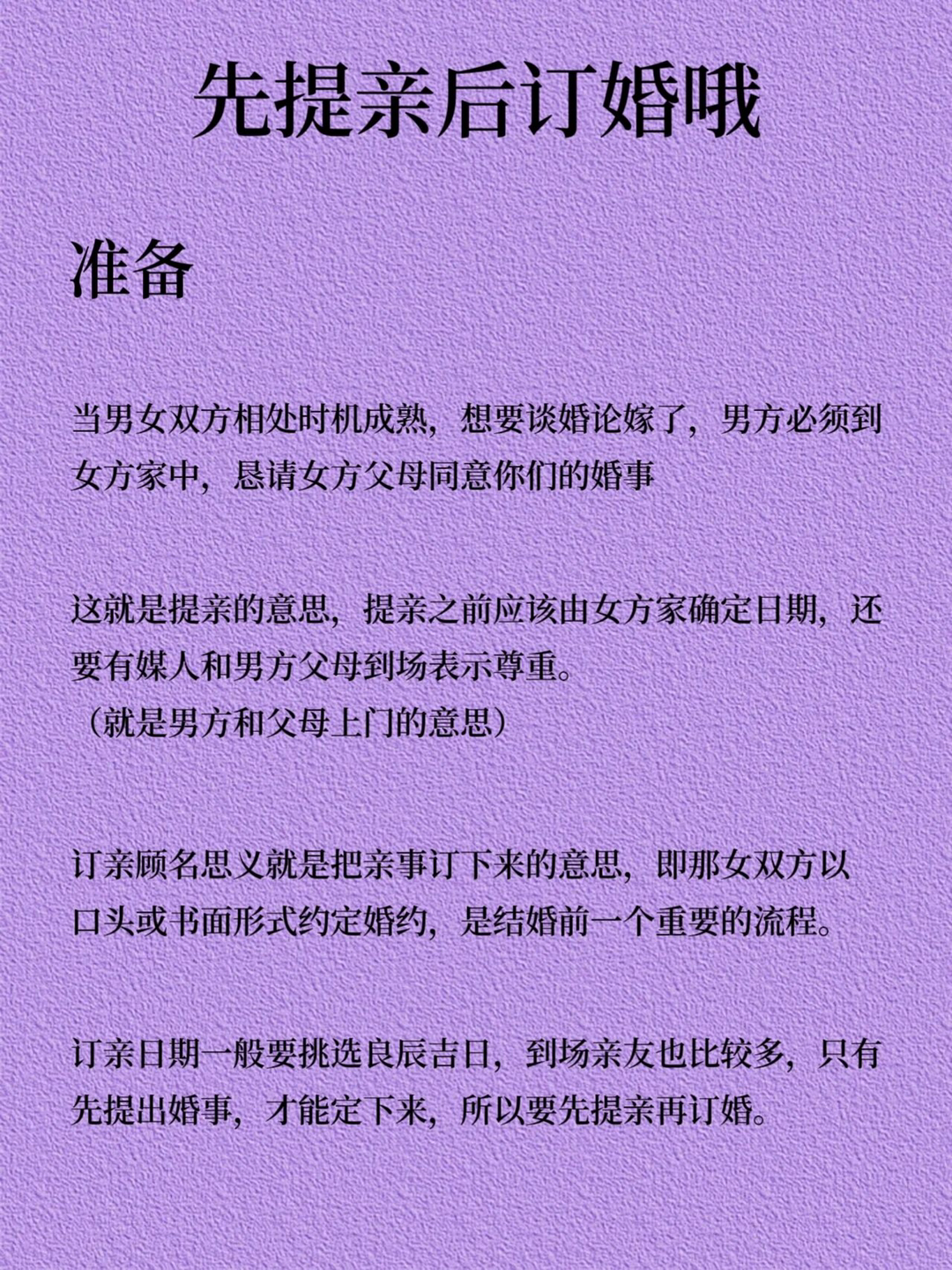 先提亲后订婚哦

准备

当男女双方相处时机成熟，想要谈婚论嫁了，男方必须到女方家中，恳请女方父母同意你们的婚事

这就是提亲的意思，提亲之前应该由女方家确定日期，还要有媒人和男方父母到场表示尊重。
（就是男方和父母上门的意思）

订亲顾名思义就是把亲事订下来的意思，即那女双方以口头或书面形式约定婚约，是结婚前一个重要的流程。

订亲日期一般要挑选良辰吉日，到场亲友也比较多，只有先提出婚事，才能定下来，所以要先提亲再订婚。